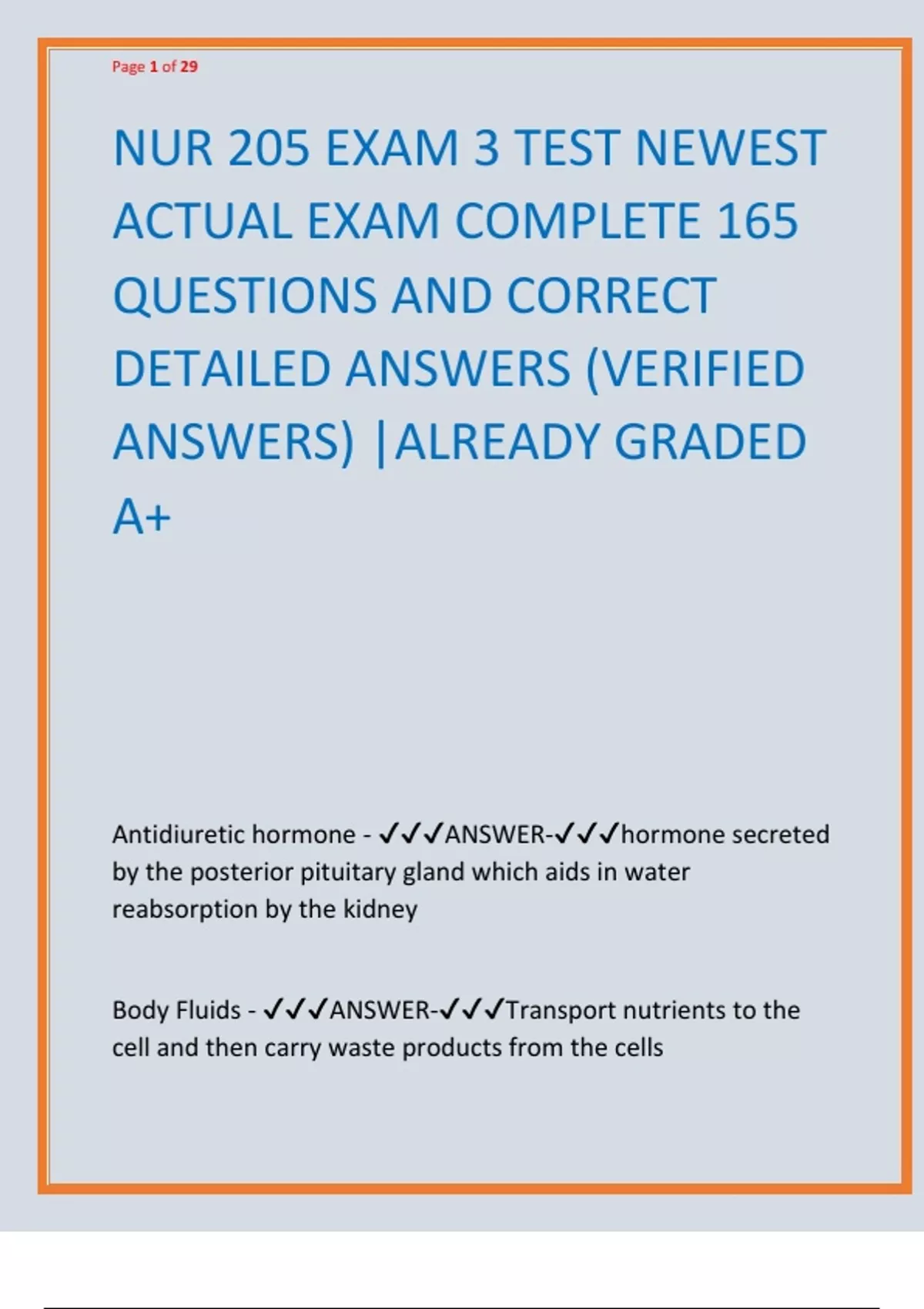 Page 1 of 29

NUR 205 EXAM 3 TEST NEWEST ACTUAL EXAM COMPLETE 165 QUESTIONS AND CORRECT DETAILED ANSWERS (VERIFIED ANSWERS) |ALREADY GRADED A+

Antidiuretic hormone - ✓✓✓ANSWER-✓✓✓hormone secreted by the posterior pituitary gland which aids in water reabsorption by the kidney

Body Fluids - ✓✓✓ANSWER-✓✓✓Transport nutrients to the cell and then carry waste products from the cells